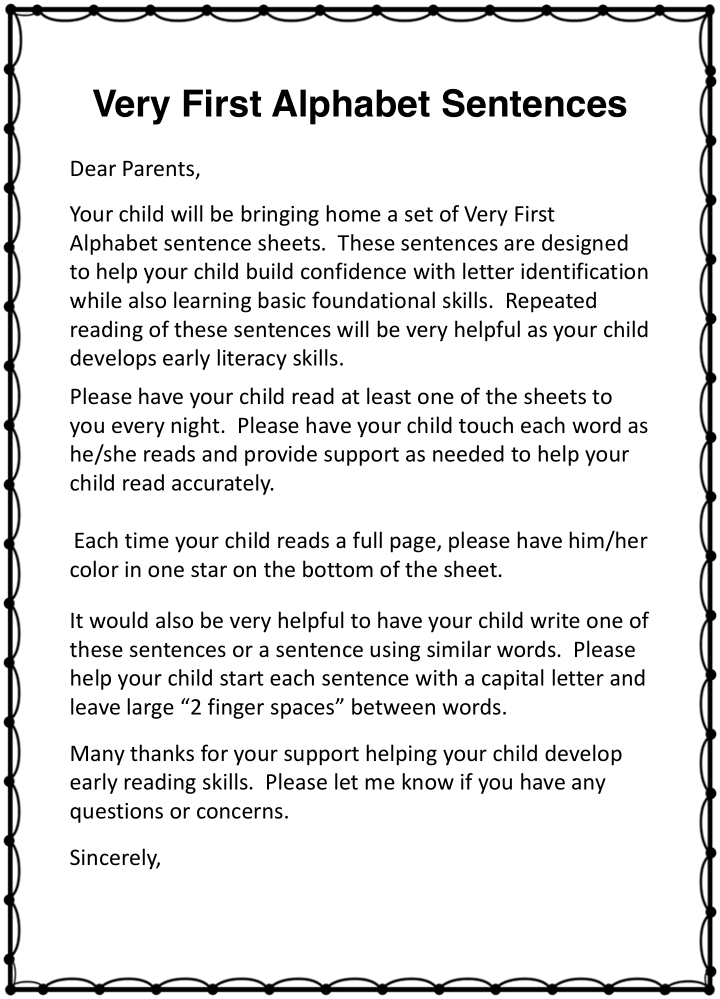 Very First Alphabet Sentences

Dear Parents,

Your child will be bringing home a set of Very First Alphabet sentence sheets. These sentences are designed to help your child build confidence with letter identification while also learning basic foundational skills. Repeated reading of these sentences will be very helpful as your child develops early literacy skills.

Please have your child read at least one of the sheets to you every night. Please have your child touch each word as he/she reads and provide support as needed to help your child read accurately.

Each time your child reads a full page, please have him/her color in one star on the bottom of the sheet.

It would also be very helpful to have your child write one of these sentences or a sentence using similar words. Please help your child start each sentence with a capital letter and leave large “2 finger spaces” between words.

Many thanks for your support helping your child develop early reading skills. Please let me know if you have any questions or concerns.

Sincerely,